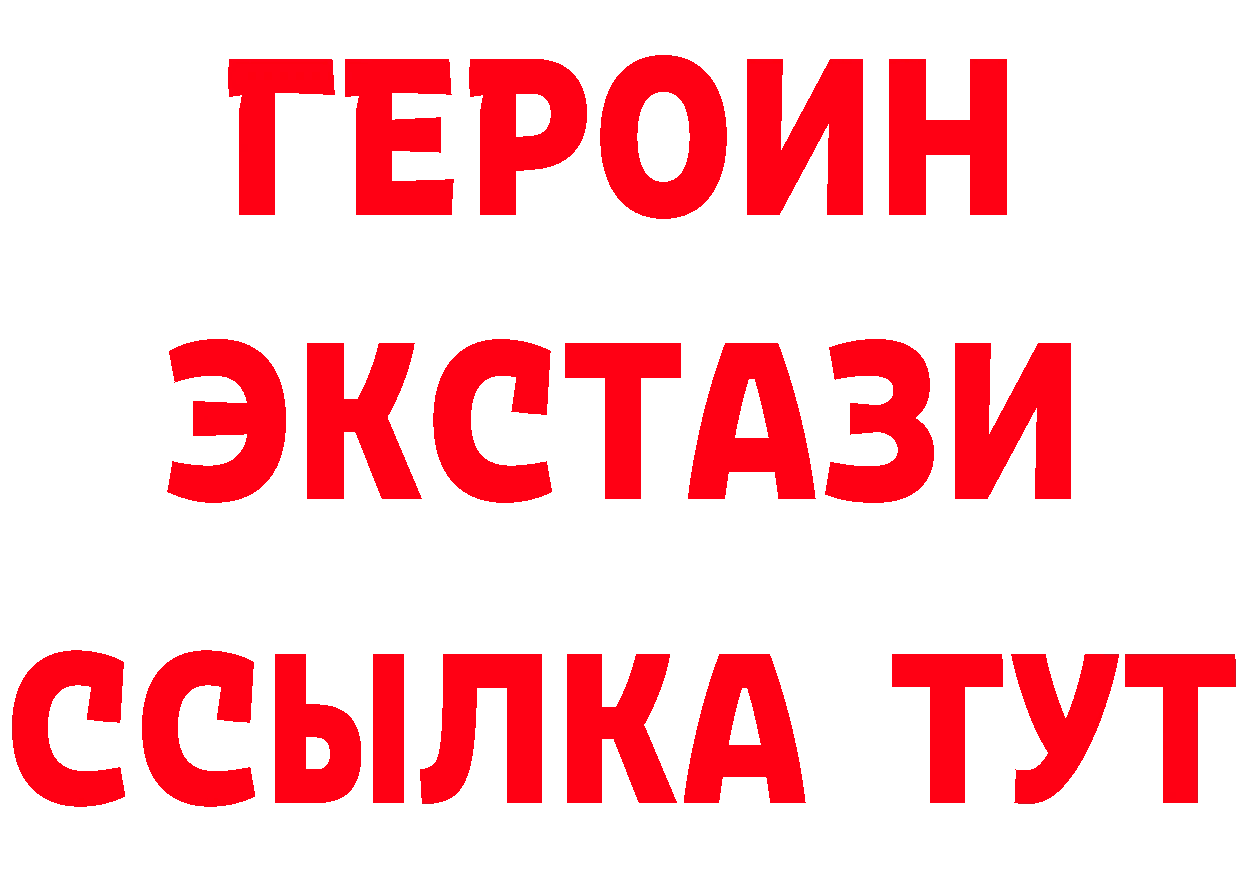 ГЕРОИН
ЭКСТАЗИ
ССЫЛКА ТУТ